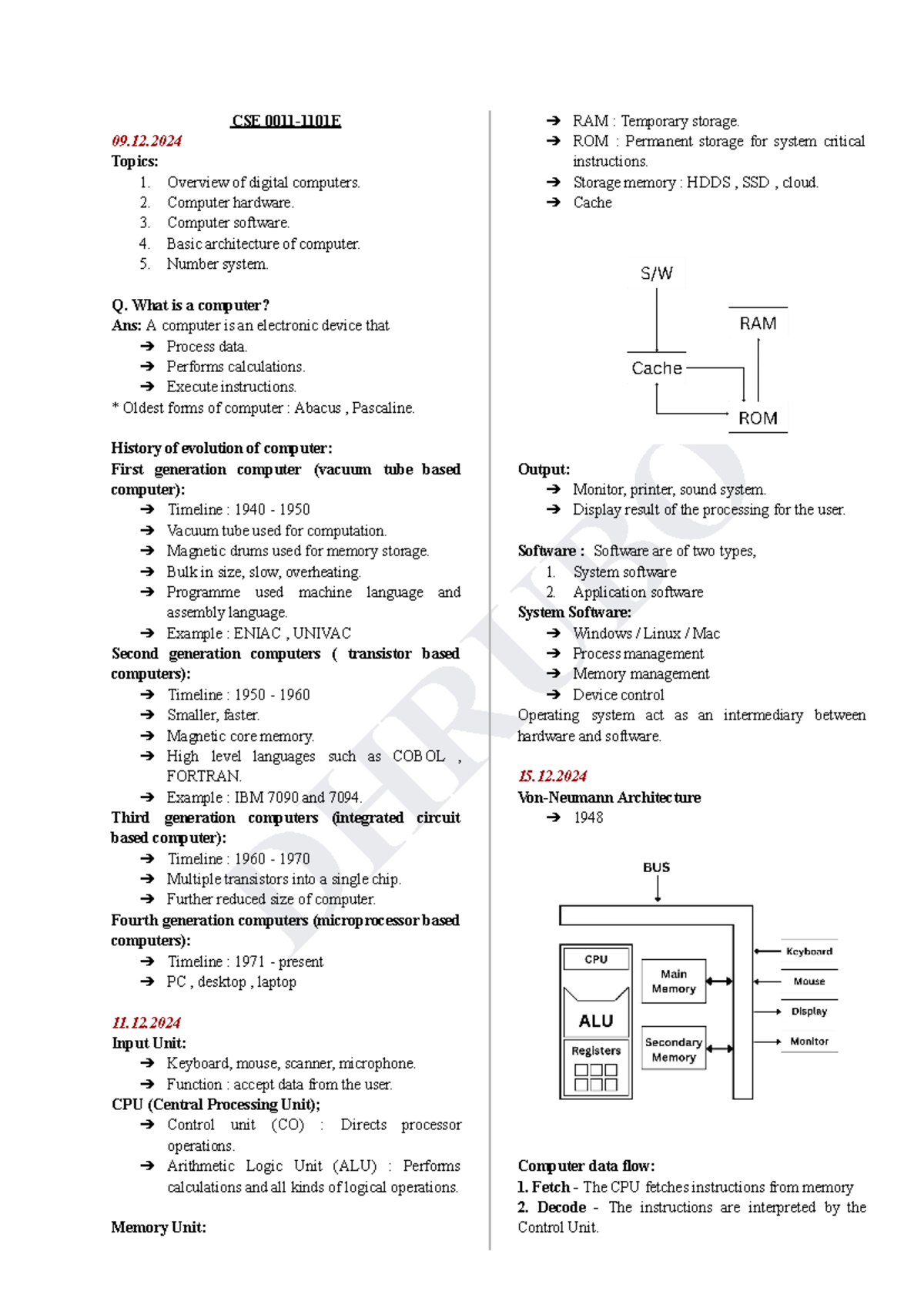 CSE 0011-1101E
09.12.2024
Topics:
1. Overview of digital computers.
2. Computer hardware.
3. Computer software.
4. Basic architecture of computer.
5. Number system.

Q. What is a computer?
Ans: A computer is an electronic device that
➔ Process data.
➔ Performs calculations.
➔ Execute instructions.
* Oldest forms of computer : Abacus , Pascaline.

History of evolution of computer:
First generation computer (vacuum tube based computer):
➔ Timeline : 1940 - 1950
➔ Vacuum tube used for computation.
➔ Magnetic drums used for memory storage.
➔ Bulk in size, slow, overheating.
➔ Programme used machine language and assembly language.
➔ Example : ENIAC , UNIVAC
Second generation computers ( transistor based computers):
➔ Timeline : 1950 - 1960
➔ Smaller, faster.
➔ Magnetic core memory.
➔ High level languages such as COBOL , FORTRAN.
➔ Example : IBM 7090 and 7094.
Third generation computers (integrated circuit based computer):
➔ Timeline : 1960 - 1970
➔ Multiple transistors into a single chip.
➔ Further reduced size of computer.
Fourth generation computers (microprocessor based computers):
➔ Timeline : 1971 - present
➔ PC , desktop , laptop

11.12.2024
Input Unit:
➔ Keyboard, mouse, scanner, microphone.
➔ Function : accept data from the user.
CPU (Central Processing Unit);
➔ Control unit (CO) : Directs processor operations.
➔ Arithmetic Logic Unit (ALU) : Performs calculations and all kinds of logical operations.

Memory Unit:

➔ RAM : Temporary storage.
➔ ROM : Permanent storage for system critical instructions.
➔ Storage memory : HDDS , SSD , cloud.
➔ Cache

S/W
RAM
Cache
ROM

Output:
➔ Monitor, printer, sound system.
➔ Display result of the processing for the user.

Software : Software are of two types,
1. System software
2. Application software
System Software:
➔ Windows / Linux / Mac
➔ Process management
➔ Memory management
➔ Device control
Operating system act as an intermediary between hardware and software.

15.12.2024
Von-Neumann Architecture
➔ 1948

BUS
CPU
ALU
Registers
Main Memory
Secondary Memory
Keyboard
Mouse
Display
Monitor

Computer data flow:
1. Fetch - The CPU fetches instructions from memory
2. Decode - The instructions are interpreted by the Control Unit.

DHRUBO